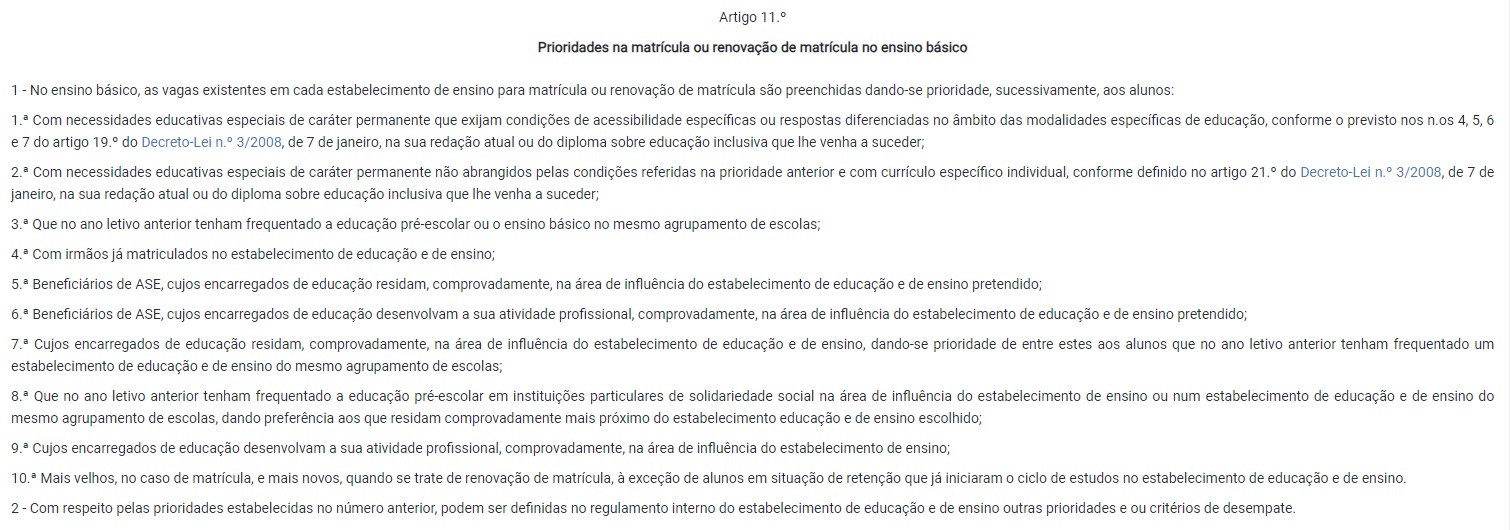 Artigo 11.º

Prioridades na matrícula ou renovação de matrícula no ensino básico

1 - No ensino básico, as vagas existentes em cada estabelecimento de ensino para matrícula ou renovação de matrícula são preenchidas dando-se prioridade, sucessivamente, aos alunos:

1.ª Com necessidades educativas especiais de caráter permanente que exijam condições de acessibilidade específicas ou respostas diferenciadas no âmbito das modalidades específicas de educação, conforme o previsto nos n.os 4, 5, 6 e 7 do artigo 19.º do Decreto-Lei n.º 3/2008, de 7 de janeiro, na sua redação atual ou do diploma sobre educação inclusiva que lhe venha a suceder;

2.ª Com necessidades educativas especiais de caráter permanente não abrangidos pelas condições referidas na prioridade anterior e com currículo específico individual, conforme definido no artigo 21.º do Decreto-Lei n.º 3/2008, de 7 de janeiro, na sua redação atual ou do diploma sobre educação inclusiva que lhe venha a suceder;

3.ª Que no ano letivo anterior tenham frequentado a educação pré-escolar ou o ensino básico no mesmo agrupamento de escolas;

4.ª Com irmãos já matriculados no estabelecimento de educação e de ensino;

5.ª Beneficiários de ASE, cujos encarregados de educação residam, comprovadamente, na área de influência do estabelecimento de educação e de ensino pretendido;

6.ª Beneficiários de ASE, cujos encarregados de educação desenvolvam a sua atividade profissional, comprovadamente, na área de influência do estabelecimento de educação e de ensino pretendido;

7.ª Cujos encarregados de educação residam, comprovadamente, na área de influência do estabelecimento de educação e de ensino, dando-se prioridade de entre estes aos alunos que no ano letivo anterior tenham frequentado um estabelecimento de educação e de ensino do mesmo agrupamento de escolas;

8.ª Que no ano letivo anterior tenham frequentado a educação pré-escolar em instituições particulares de solidariedade social na área de influência do estabelecimento de ensino ou num estabelecimento de educação e de ensino do mesmo agrupamento de escolas, dando preferência aos que residam comprovadamente mais próximo do estabelecimento educação e de ensino escolhido;

9.ª Cujos encarregados de educação desenvolvam a sua atividade profissional, comprovadamente, na área de influência do estabelecimento de ensino;

10.ª Mais velhos, no caso de matrícula, e mais novos, quando se trate de renovação de matrícula, à exceção de alunos em situação de retenção que já iniciaram o ciclo de estudos no estabelecimento de educação e de ensino.

2 - Com respeito pelas prioridades estabelecidas no número anterior, podem ser definidas no regulamento interno do estabelecimento de educação e de ensino outras prioridades e ou critérios de desempate.